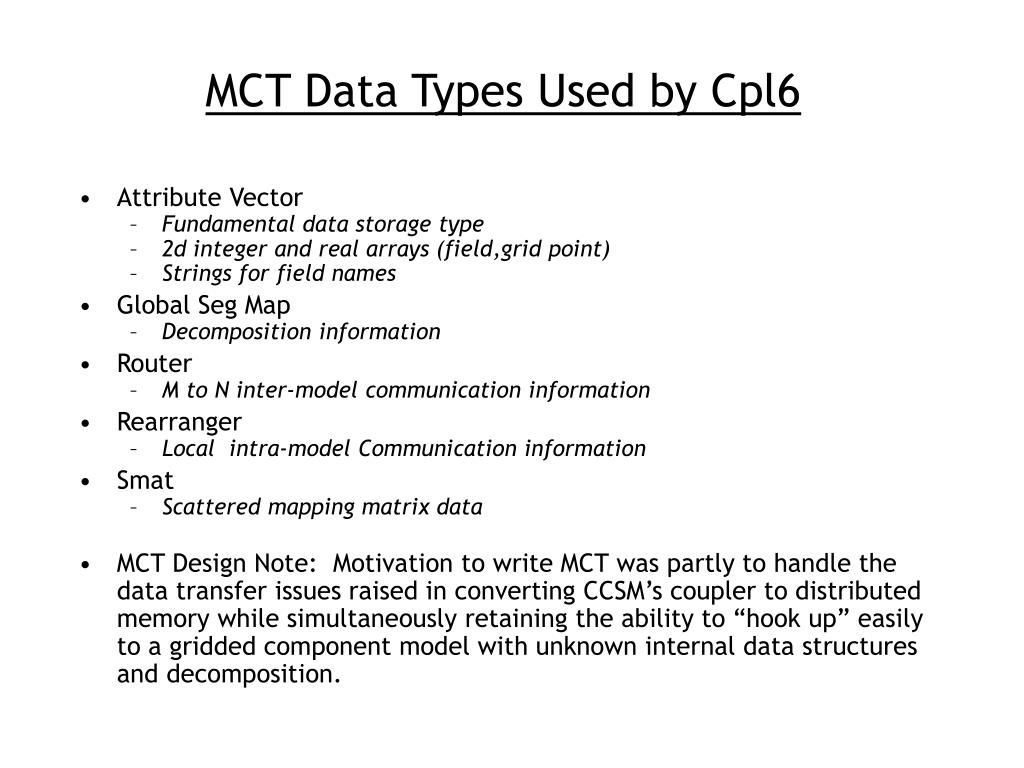 MCT Data Types Used by Cpl6

• Attribute Vector
  – Fundamental data storage type
  – 2d integer and real arrays (field,grid point)
  – Strings for field names
• Global Seg Map
  – Decomposition information
• Router
  – M to N inter-model communication information
• Rearranger
  – Local intra-model Communication information
• Smat
  – Scattered mapping matrix data

• MCT Design Note: Motivation to write MCT was partly to handle the data transfer issues raised in converting CCSM's coupler to distributed memory while simultaneously retaining the ability to "hook up" easily to a gridded component model with unknown internal data structures and decomposition.